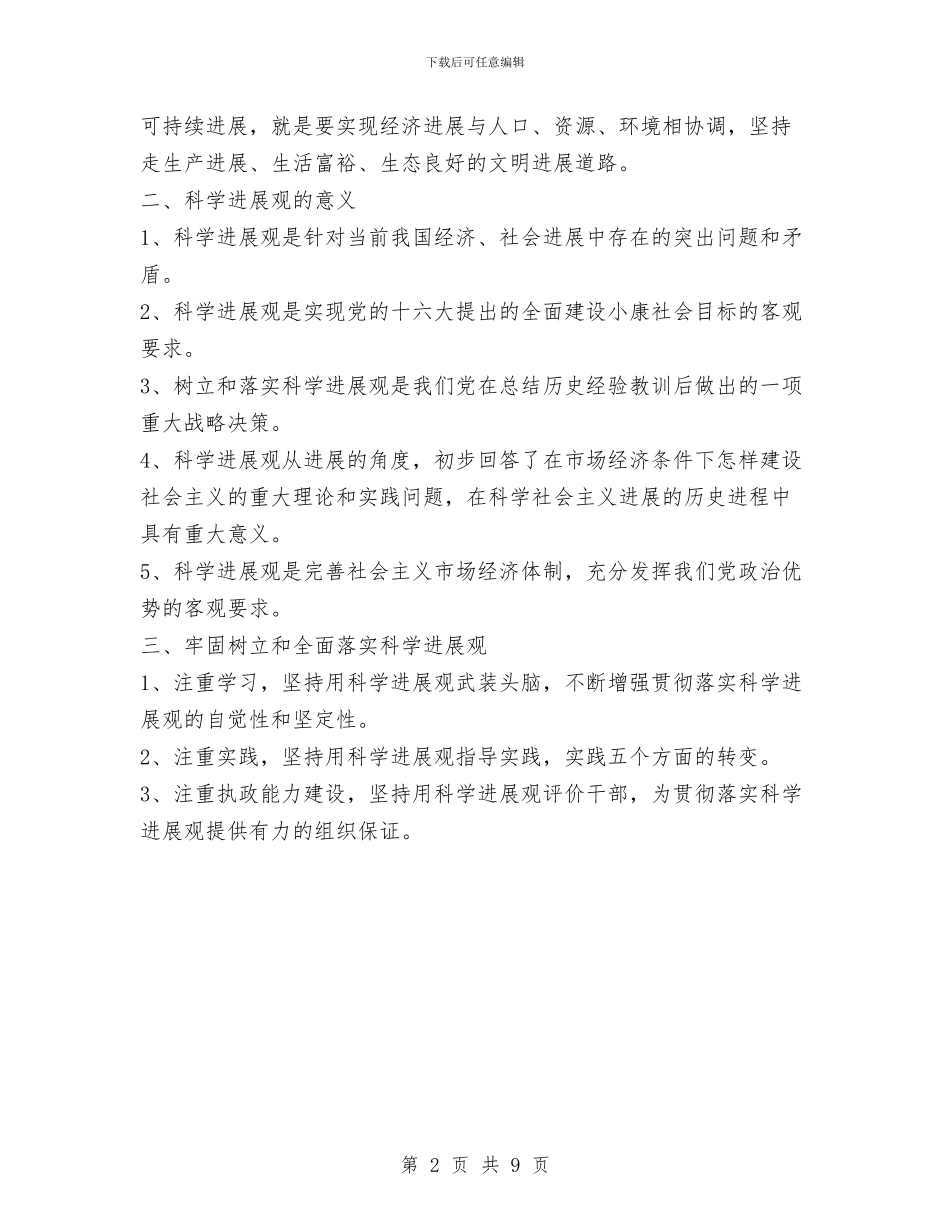 下载后可任意编辑

可持续进展，就是要实现经济进展与人口、资源、环境相协调，坚持走生产进展、生活富裕、生态良好的文明进展道路。

二、科学进展观的意义

1、科学进展观是针对当前我国经济、社会进展中存在的突出问题和矛盾。

2、科学进展观是实现党的十六大提出的全面建设小康社会目标的客观要求。

3、树立和落实科学进展观是我们党在总结历史经验教训后做出的一项重大战略决策。

4、科学进展观从进展的角度，初步回答了在市场经济条件下怎样建设社会主义的重大理论和实践问题，在科学社会主义进展的历史进程中具有重大意义。

5、科学进展观是完善社会主义市场经济体制，充分发挥我们党政治优势的客观要求。

三、牢固树立和全面落实科学进展观

1、注重学习，坚持用科学进展观武装头脑，不断增强贯彻落实科学进展观的自觉性和坚定性。

2、注重实践，坚持用科学进展观指导实践，实践五个方面的转变。

3、注重执政能力建设，坚持用科学进展观评价干部，为贯彻落实科学进展观提供有力的组织保证。

第 2 页 共 9 页